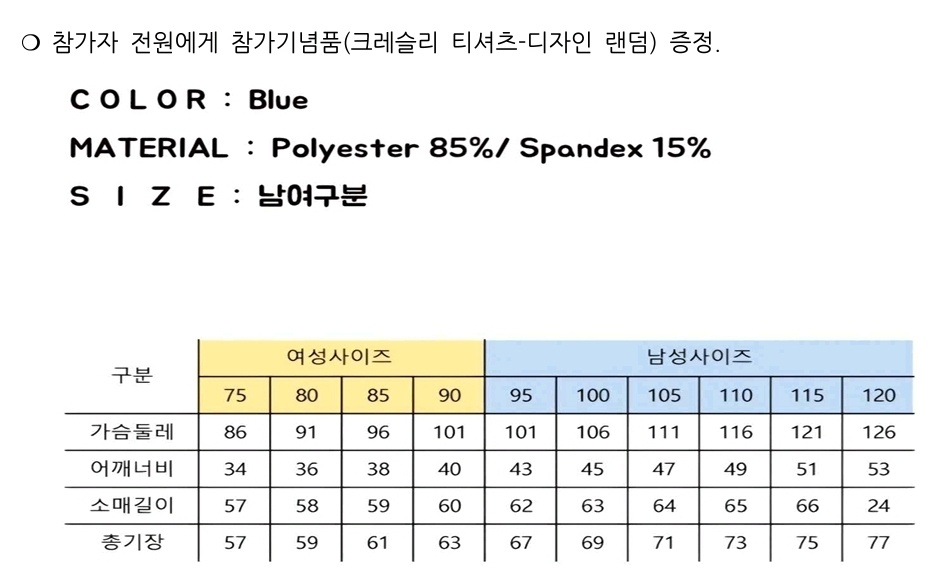 ❍ 참가자 전원에게 참가기념품(크레슬리 티셔츠-디자인 랜덤) 증정.

COLOR : Blue
MATERIAL : Polyester 85%/ Spandex 15%
SIZE : 남여구분

| 구분 | 여성사이즈 | | | | 남성사이즈 | | | | | |
|---|---|---|---|---|---|---|---|---|---|---|
| | 75 | 80 | 85 | 90 | 95 | 100 | 105 | 110 | 115 | 120 |
| 가슴둘레 | 86 | 91 | 96 | 101 | 101 | 106 | 111 | 116 | 121 | 126 |
| 어깨너비 | 34 | 36 | 38 | 40 | 43 | 45 | 47 | 49 | 51 | 53 |
| 소매길이 | 57 | 58 | 59 | 60 | 62 | 63 | 64 | 65 | 66 | 24 |
| 총기장 | 57 | 59 | 61 | 63 | 67 | 69 | 71 | 73 | 75 | 77 |